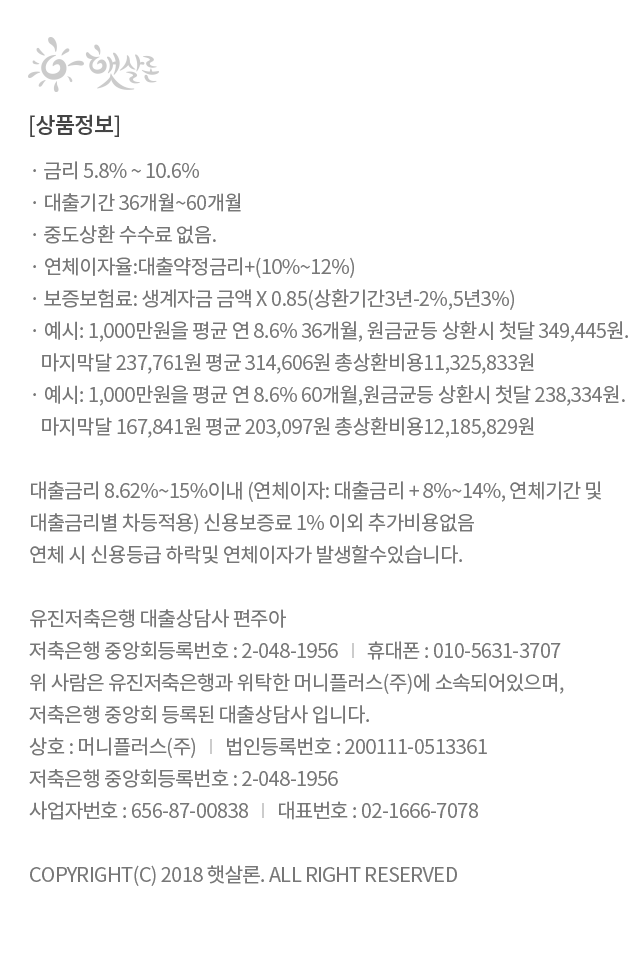 햇살론

[상품정보]

· 금리 5.8% ~ 10.6%
· 대출기간 36개월~60개월
· 중도상환 수수료 없음.
· 연체이자율:대출약정금리+(10%~12%)
· 보증보험료: 생계자금 금액 X 0.85(상환기간3년-2%,5년3%)
· 예시: 1,000만원을 평균 연 8.6% 36개월, 원금균등 상환시 첫달 349,445원. 마지막달 237,761원 평균 314,606원 총상환비용11,325,833원
· 예시: 1,000만원을 평균 연 8.6% 60개월,원금균등 상환시 첫달 238,334원. 마지막달 167,841원 평균 203,097원 총상환비용12,185,829원

대출금리 8.62%~15%이내 (연체이자: 대출금리 + 8%~14%, 연체기간 및 대출금리별 차등적용) 신용보증료 1% 이외 추가비용없음
연체 시 신용등급 하락및 연체이자가 발생할수있습니다.

유진저축은행 대출상담사 편주아
저축은행 중앙회등록번호 : 2-048-1956 | 휴대폰 : 010-5631-3707
위 사람은 유진저축은행과 위탁한 머니플러스(주)에 소속되어있으며, 저축은행 중앙회 등록된 대출상담사 입니다.
상호 : 머니플러스(주) | 법인등록번호 : 200111-0513361
저축은행 중앙회등록번호 : 2-048-1956
사업자번호 : 656-87-00838 | 대표번호 : 02-1666-7078

COPYRIGHT(C) 2018 햇살론. ALL RIGHT RESERVED